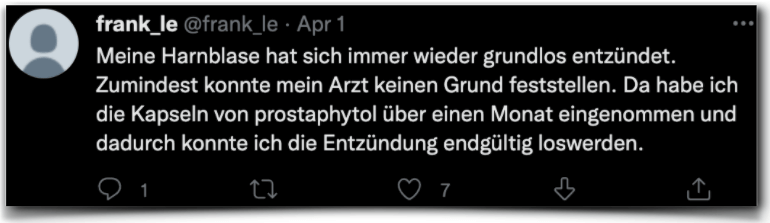 frank_le @frank_le · Apr 1

Meine Harnblase hat sich immer wieder grundlos entzündet. Zumindest konnte mein Arzt keinen Grund feststellen. Da habe ich die Kapseln von prostaphytol über einen Monat eingenommen und dadurch konnte ich die Entzündung endgültig loswerden.

1 7